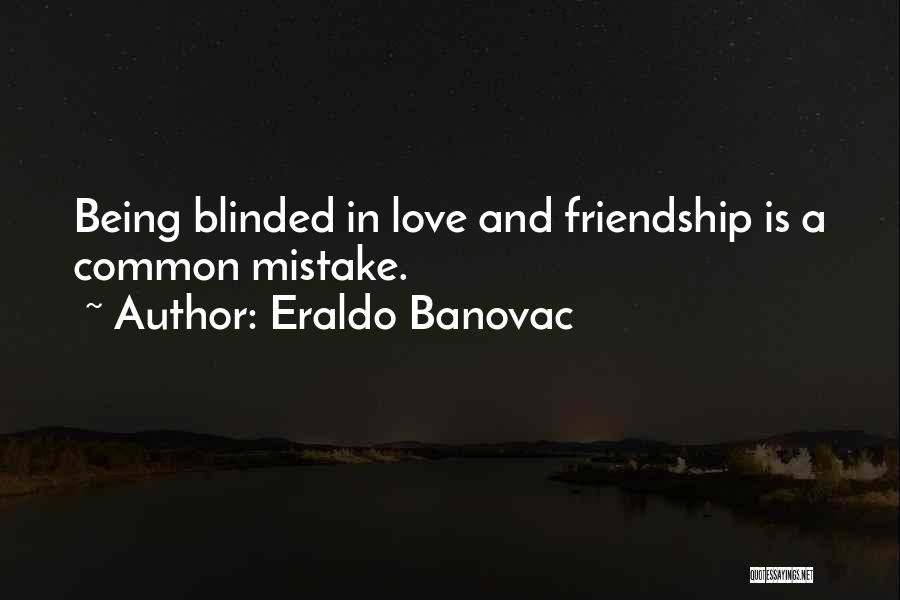 Being blinded in love and friendship is a common mistake.
~ Author: Eraldo Banovac

QUOTESSAYINGS.NET